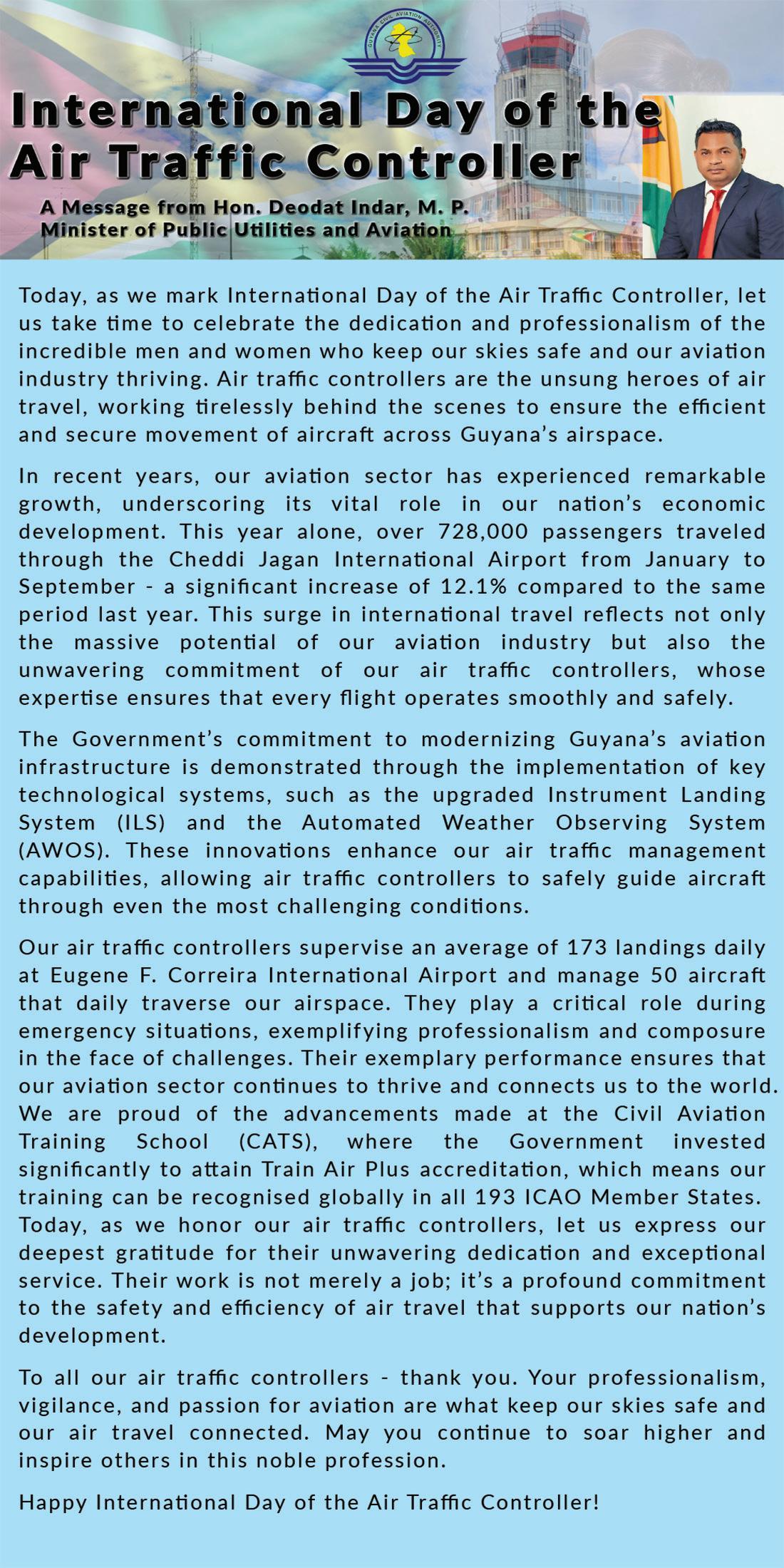 GUYANA CIVIL AVIATION AUTHORITY

International Day of the Air Traffic Controller

A Message from Hon. Deodat Indar, M. P.
Minister of Public Utilities and Aviation

Today, as we mark International Day of the Air Traffic Controller, let us take time to celebrate the dedication and professionalism of the incredible men and women who keep our skies safe and our aviation industry thriving. Air traffic controllers are the unsung heroes of air travel, working tirelessly behind the scenes to ensure the efficient and secure movement of aircraft across Guyana's airspace.

In recent years, our aviation sector has experienced remarkable growth, underscoring its vital role in our nation's economic development. This year alone, over 728,000 passengers traveled through the Cheddi Jagan International Airport from January to September - a significant increase of 12.1% compared to the same period last year. This surge in international travel reflects not only the massive potential of our aviation industry but also the unwavering commitment of our air traffic controllers, whose expertise ensures that every flight operates smoothly and safely.

The Government's commitment to modernizing Guyana's aviation infrastructure is demonstrated through the implementation of key technological systems, such as the upgraded Instrument Landing System (ILS) and the Automated Weather Observing System (AWOS). These innovations enhance our air traffic management capabilities, allowing air traffic controllers to safely guide aircraft through even the most challenging conditions.

Our air traffic controllers supervise an average of 173 landings daily at Eugene F. Correira International Airport and manage 50 aircraft that daily traverse our airspace. They play a critical role during emergency situations, exemplifying professionalism and composure in the face of challenges. Their exemplary performance ensures that our aviation sector continues to thrive and connects us to the world. We are proud of the advancements made at the Civil Aviation Training School (CATS), where the Government invested significantly to attain Train Air Plus accreditation, which means our training can be recognised globally in all 193 ICAO Member States. Today, as we honor our air traffic controllers, let us express our deepest gratitude for their unwavering dedication and exceptional service. Their work is not merely a job; it's a profound commitment to the safety and efficiency of air travel that supports our nation's development.

To all our air traffic controllers - thank you. Your professionalism, vigilance, and passion for aviation are what keep our skies safe and our air travel connected. May you continue to soar higher and inspire others in this noble profession.

Happy International Day of the Air Traffic Controller!